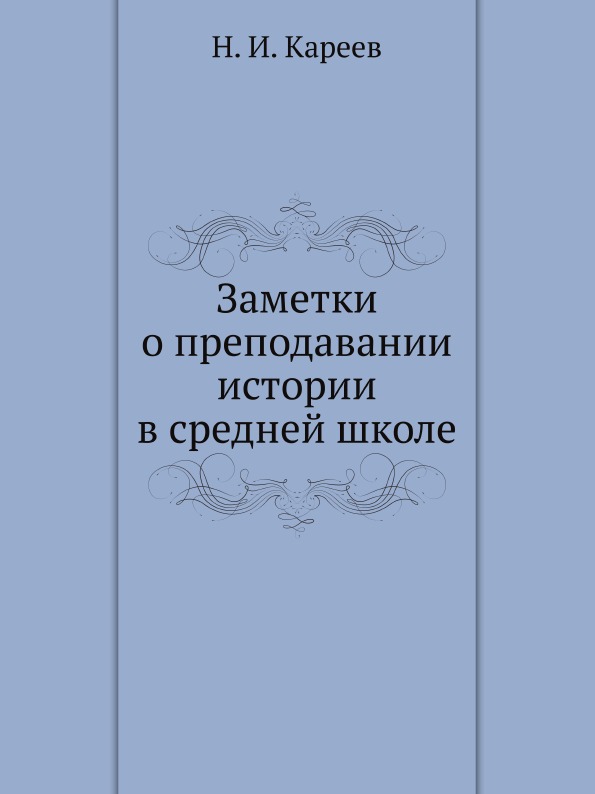 Н. И. Кареев

Заметки
о преподавании
истории
в средней школе